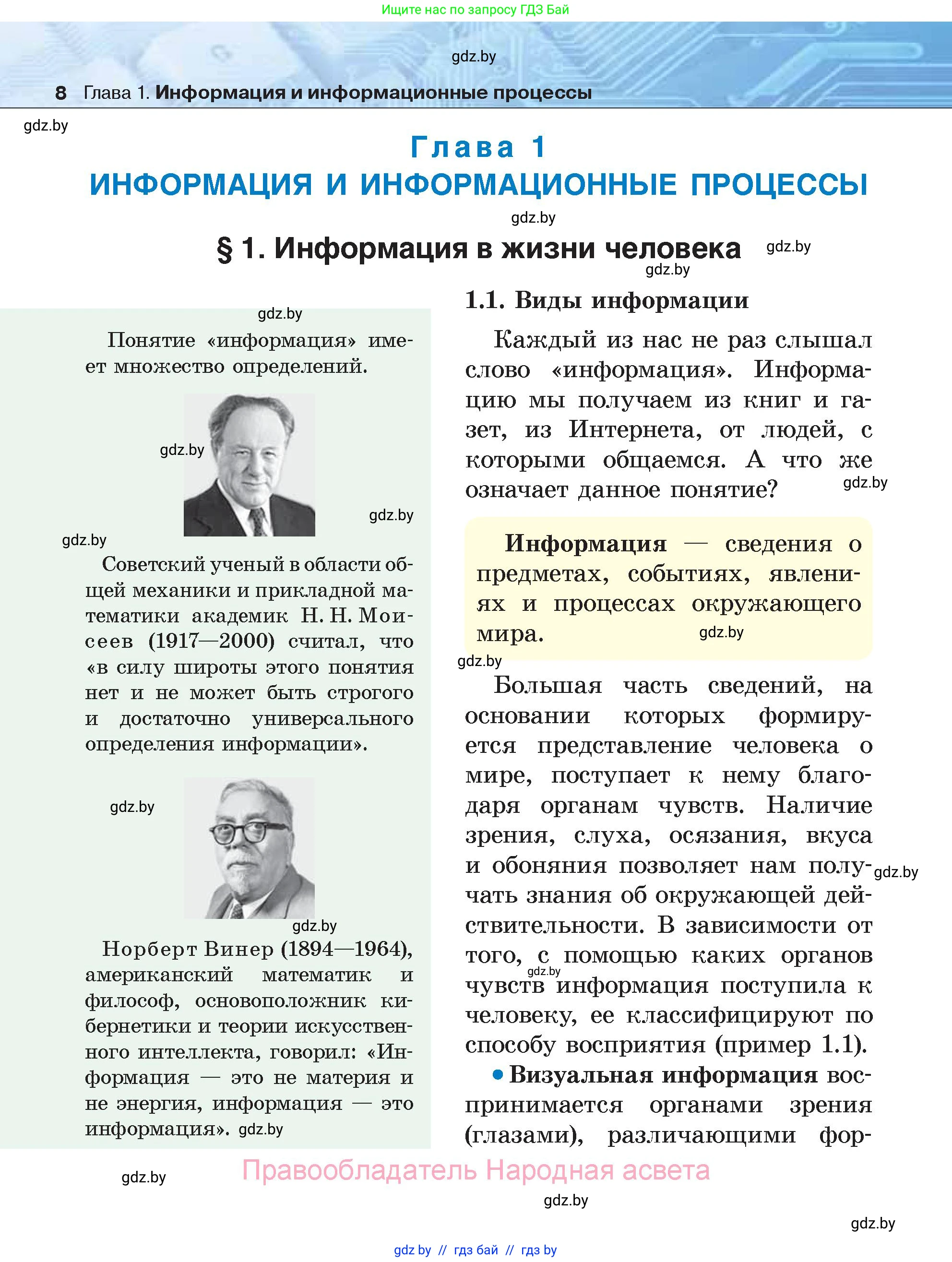 Ищите нас по запросу ГДЗ Бай

gdz.by

8 Глава 1. Информация и информационные процессы

gdz.by

Глава 1
ИНФОРМАЦИЯ И ИНФОРМАЦИОННЫЕ ПРОЦЕССЫ

gdz.by

§ 1. Информация в жизни человека

gdz.by

gdz.by

gdz.by

Понятие «информация» имеет множество определений.

gdz.by

gdz.by

gdz.by

Советский ученый в области общей механики и прикладной математики академик Н. Н. Моисеев (1917—2000) считал, что «в силу широты этого понятия нет и не может быть строгого и достаточно универсального определения информации».

gdz.by

gdz.by

Норберт Винер (1894—1964), американский математик и философ, основоположник кибернетики и теории искусственного интеллекта, говорил: «Информация — это не материя и не энергия, информация — это информация». gdz.by

1.1. Виды информации

Каждый из нас не раз слышал слово «информация». Информацию мы получаем из книг и газет, из Интернета, от людей, с которыми общаемся. А что же означает данное понятие?

gdz.by

Информация — сведения о предметах, событиях, явлениях и процессах окружающего мира.

gdz.by

gdz.by

Большая часть сведений, на основании которых формируется представление человека о мире, поступает к нему благодаря органам чувств. Наличие зрения, слуха, осязания, вкуса и обоняния позволяет нам получать знания об окружающей действительности. В зависимости от того, с помощью каких органов чувств информация поступила к человеку, ее классифицируют по способу восприятия (пример 1.1).

gdz.by

gdz.by

• Визуальная информация воспринимается органами зрения (глазами), различающими фор-

gdz.by

Правообладатель Народная асвета

gdz.by

gdz.by

gdz.by // гдз бай // гдз by